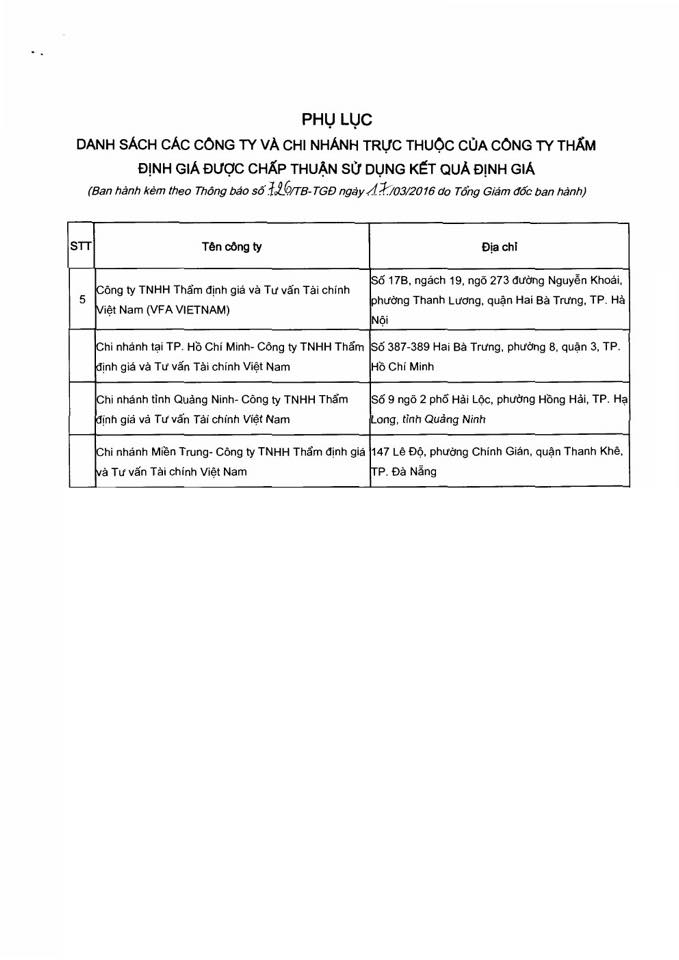 PHỤ LỤC

DANH SÁCH CÁC CÔNG TY VÀ CHI NHÁNH TRỰC THUỘC CỦA CÔNG TY THẨM ĐỊNH GIÁ ĐƯỢC CHẤP THUẬN SỬ DỤNG KẾT QUẢ ĐỊNH GIÁ

(Ban hành kèm theo Thông báo số 126/TB-TGĐ ngày 17/03/2016 do Tổng Giám đốc ban hành)

| STT | Tên công ty | Địa chỉ |
|---|---|---|
| 5 | Công ty TNHH Thẩm định giá và Tư vấn Tài chính Việt Nam (VFA VIETNAM) | Số 17B, ngách 19, ngõ 273 đường Nguyễn Khoái, phường Thanh Lương, quận Hai Bà Trưng, TP. Hà Nội |
| | Chi nhánh tại TP. Hồ Chí Minh- Công ty TNHH Thẩm định giá và Tư vấn Tài chính Việt Nam | Số 387-389 Hai Bà Trưng, phường 8, quận 3, TP. Hồ Chí Minh |
| | Chi nhánh tỉnh Quảng Ninh- Công ty TNHH Thẩm định giá và Tư vấn Tài chính Việt Nam | Số 9 ngõ 2 phố Hải Lộc, phường Hồng Hải, TP. Hạ Long, tỉnh Quảng Ninh |
| | Chi nhánh Miền Trung- Công ty TNHH Thẩm định giá và Tư vấn Tài chính Việt Nam | 147 Lê Độ, phường Chính Gián, quận Thanh Khê, TP. Đà Nẵng |